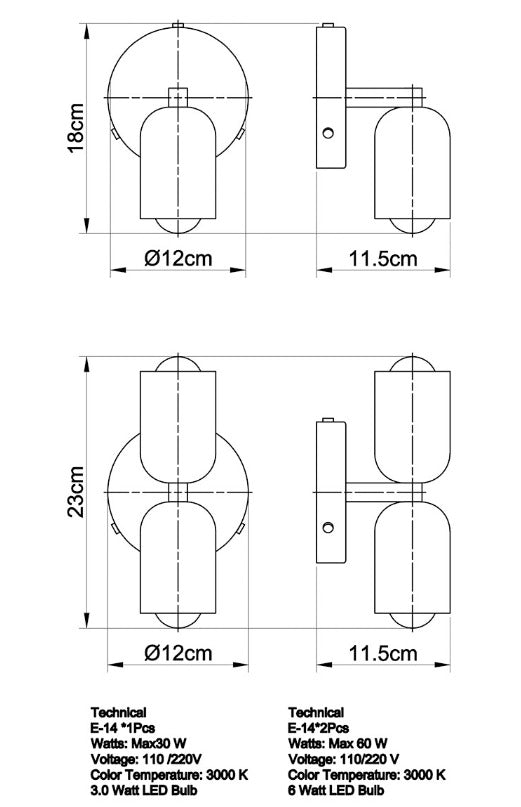 18cm

Ø12cm

11.5cm

23cm

Ø12cm

11.5cm

Technical
E-14 *1Pcs
Watts: Max30 W
Voltage: 110 /220V
Color Temperature: 3000 K
3.0 Watt LED Bulb

Technical
E-14*2Pcs
Watts: Max 60 W
Voltage: 110/220 V
Color Temperature: 3000 K
6 Watt LED Bulb